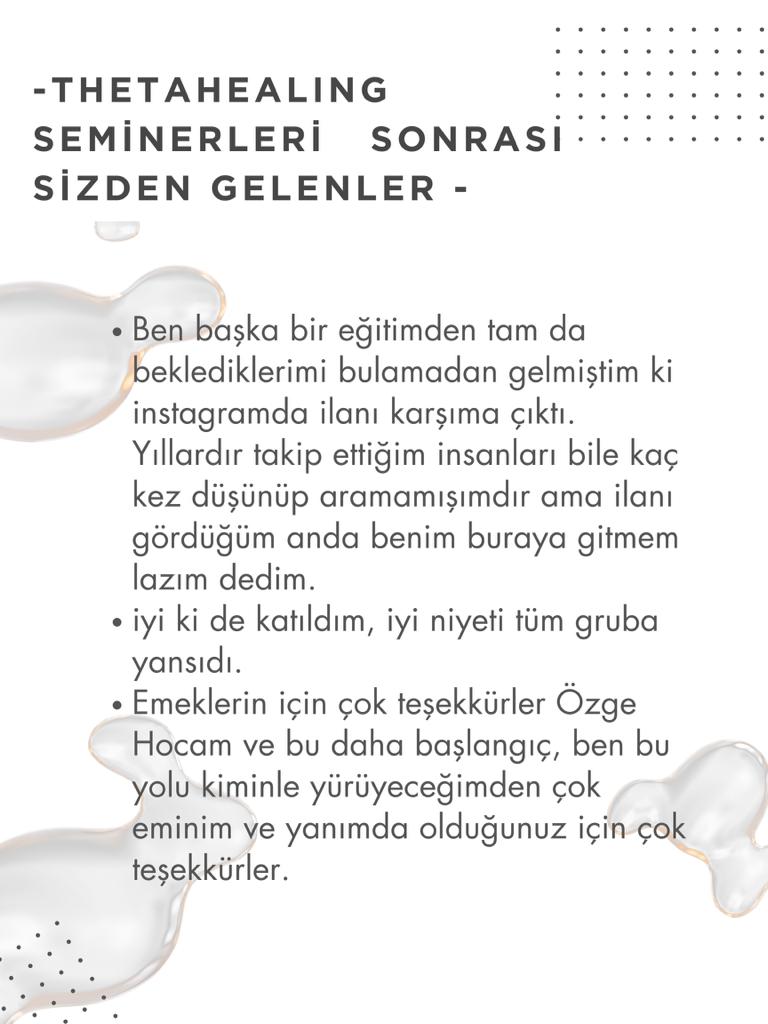 -THETAHEALING SEMİNERLERİ SONRASI SİZDEN GELENLER -

• Ben başka bir eğitimden tam da beklediklerimi bulamadan gelmiştim ki instagramda ilanı karşıma çıktı. Yıllardır takip ettiğim insanları bile kaç kez düşünüp aramamışımdır ama ilanı gördüğüm anda benim buraya gitmem lazım dedim.
• iyi ki de katıldım, iyi niyeti tüm gruba yansıdı.
• Emeklerin için çok teşekkürler Özge Hocam ve bu daha başlangıç, ben bu yolu kiminle yürüyeceğimden çok eminim ve yanımda olduğunuz için çok teşekkürler.